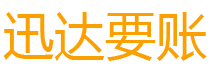 迅达要账